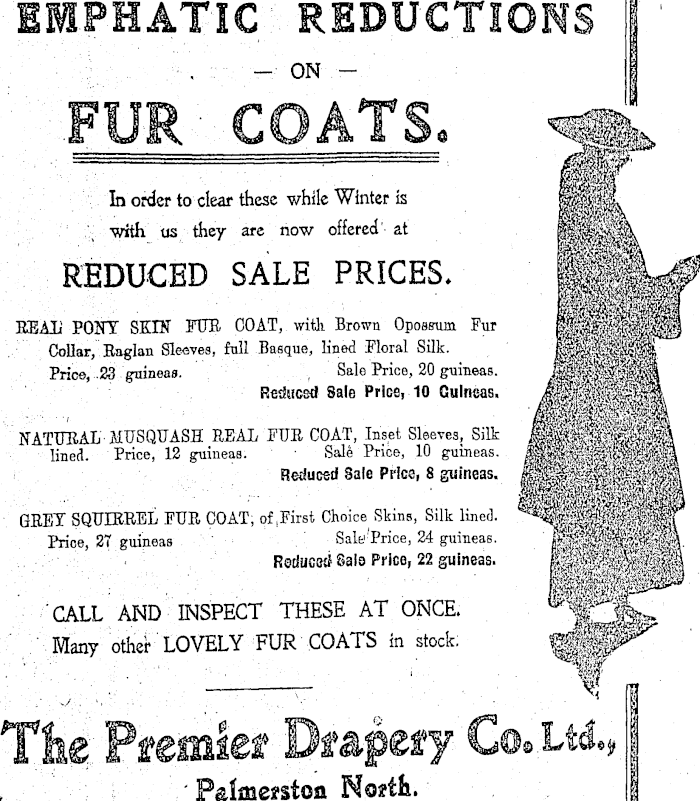 EMPHATIC REDUCTIONS

— ON —

FUR COATS.

In order to clear these while Winter is with us they are now offered at

REDUCED SALE PRICES.

REAL PONY SKIN FUR COAT, with Brown Opossum Fur Collar, Raglan Sleeves, full Basque, lined Floral Silk.
Price, 23 guineas. Sale Price, 20 guineas.
Reduced Sale Price, 10 Guineas.

NATURAL MUSQUASH REAL FUR COAT, Inset Sleeves, Silk lined. Price, 12 guineas. Sale Price, 10 guineas.
Reduced Sale Price, 8 guineas.

GREY SQUIRREL FUR COAT, of First Choice Skins, Silk lined.
Price, 27 guineas Sale Price, 24 guineas.
Reduced Sale Price, 22 guineas.

CALL AND INSPECT THESE AT ONCE.
Many other LOVELY FUR COATS in stock.

The Premier Drapery Co. Ltd.,
Palmerston North.